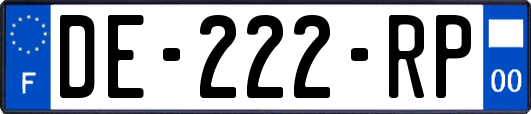 F

DE-222-RP

00